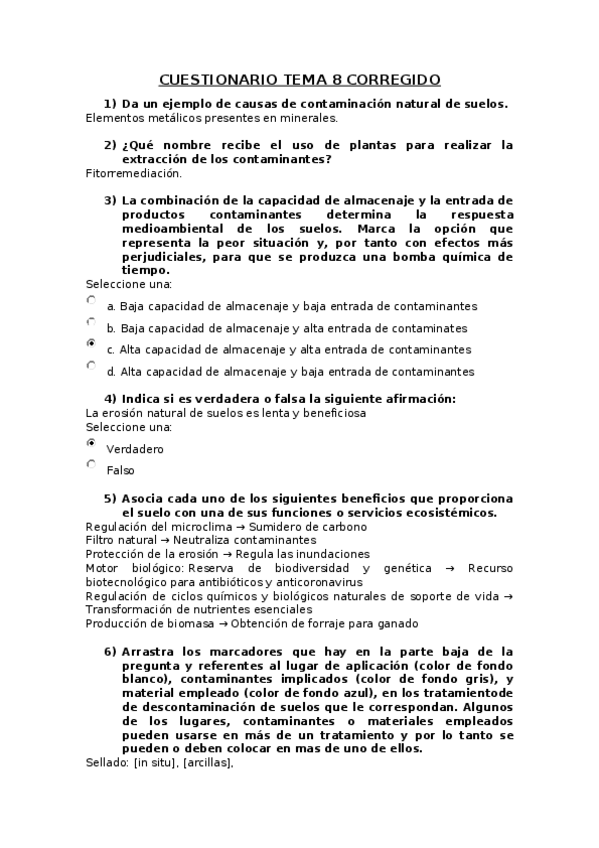 CUESTIONARIO TEMA 8 CORREGIDO

1) Da un ejemplo de causas de contaminación natural de suelos.
Elementos metálicos presentes en minerales.

2) ¿Qué nombre recibe el uso de plantas para realizar la extracción de los contaminantes?
Fitorremediación.

3) La combinación de la capacidad de almacenaje y la entrada de productos contaminantes determina la respuesta medioambiental de los suelos. Marca la opción que representa la peor situación y, por tanto con efectos más perjudiciales, para que se produzca una bomba química de tiempo.
Seleccione una:
a. Baja capacidad de almacenaje y baja entrada de contaminantes
b. Baja capacidad de almacenaje y alta entrada de contaminates
c. Alta capacidad de almacenaje y alta entrada de contaminantes
d. Alta capacidad de almacenaje y baja entrada de contaminantes

4) Indica si es verdadera o falsa la siguiente afirmación:
La erosión natural de suelos es lenta y beneficiosa
Seleccione una:
Verdadero
Falso

5) Asocia cada uno de los siguientes beneficios que proporciona el suelo con una de sus funciones o servicios ecosistémicos.
Regulación del microclima → Sumidero de carbono
Filtro natural → Neutraliza contaminantes
Protección de la erosión → Regula las inundaciones
Motor biológico: Reserva de biodiversidad y genética → Recurso biotecnológico para antibióticos y anticoronavirus
Regulación de ciclos químicos y biológicos naturales de soporte de vida → Transformación de nutrientes esenciales
Producción de biomasa → Obtención de forraje para ganado

6) Arrastra los marcadores que hay en la parte baja de la pregunta y referentes al lugar de aplicación (color de fondo blanco), contaminantes implicados (color de fondo gris), y material empleado (color de fondo azul), en los tratamientode de descontaminación de suelos que le correspondan. Algunos de los lugares, contaminantes o materiales empleados pueden usarse en más de un tratamiento y por lo tanto se pueden o deben colocar en mas de uno de ellos.
Sellado: [in situ], [arcillas],